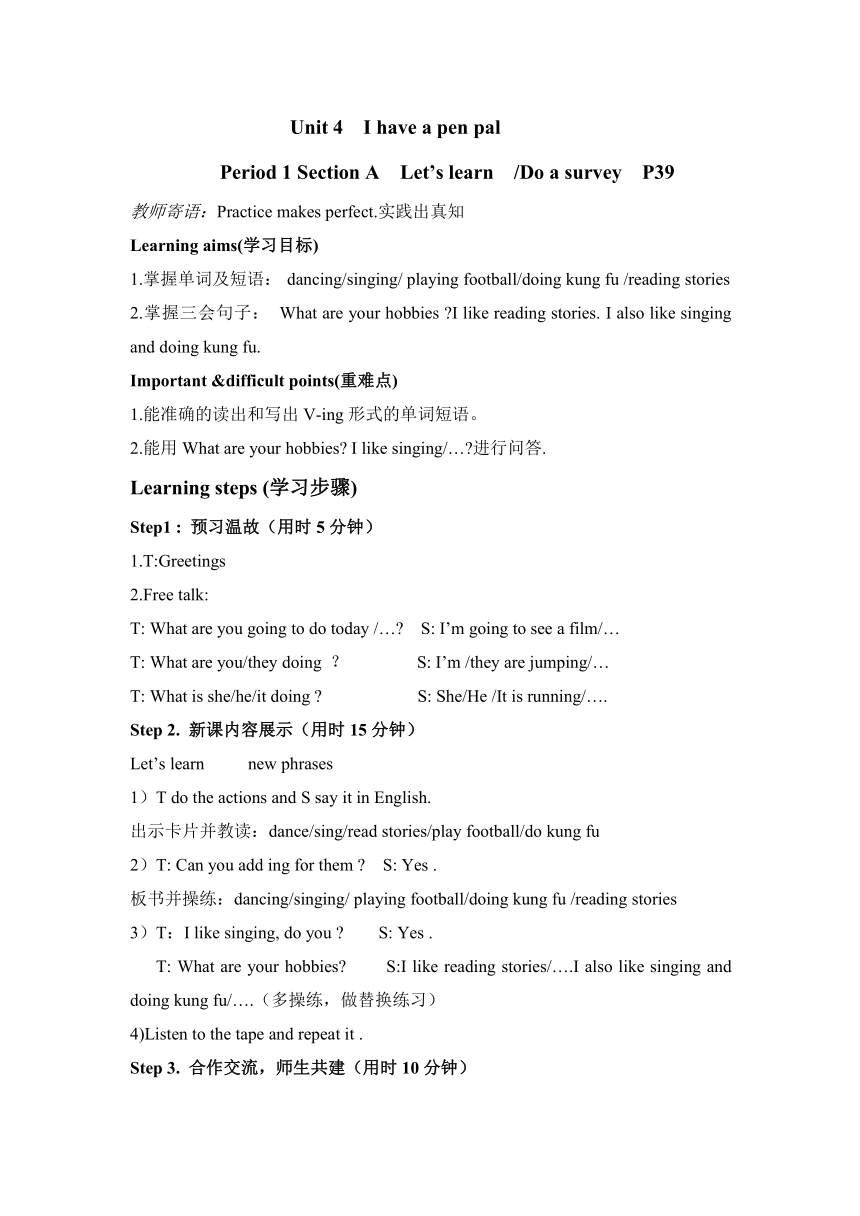 Unit 4 I have a pen pal

Period 1 Section A Let’s learn /Do a survey P39

教师寄语：Practice makes perfect.实践出真知

Learning aims(学习目标)

1.掌握单词及短语： dancing/singing/ playing football/doing kung fu /reading stories

2.掌握三会句子： What are your hobbies ?I like reading stories. I also like singing and doing kung fu.

Important &difficult points(重难点)

1.能准确的读出和写出 V-ing 形式的单词短语。

2.能用 What are your hobbies? I like singing/…?进行问答.

Learning steps (学习步骤)

Step1 : 预习温故（用时 5 分钟）

1.T:Greetings

2.Free talk:

T: What are you going to do today /…? S: I’m going to see a film/…

T: What are you/they doing ? S: I’m /they are jumping/…

T: What is she/he/it doing ? S: She/He /It is running/….

Step 2. 新课内容展示（用时 15 分钟）

Let’s learn new phrases

1）T do the actions and S say it in English.

出示卡片并教读：dance/sing/read stories/play football/do kung fu

2）T: Can you add ing for them ? S: Yes .

板书并操练：dancing/singing/ playing football/doing kung fu /reading stories

3）T：I like singing, do you ? S: Yes .

T: What are your hobbies? S:I like reading stories/….I also like singing and doing kung fu/….（多操练，做替换练习）

4)Listen to the tape and repeat it .

Step 3. 合作交流，师生共建（用时 10 分钟）